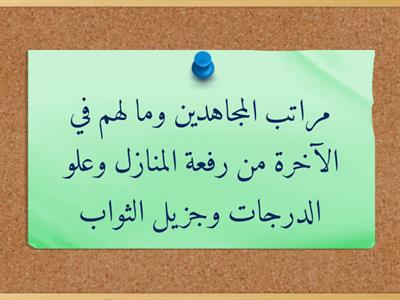 مراتب المجاهدين وما لهم في الآخرة من رفعة المنازل وعلو الدرجات وجزيل الثواب